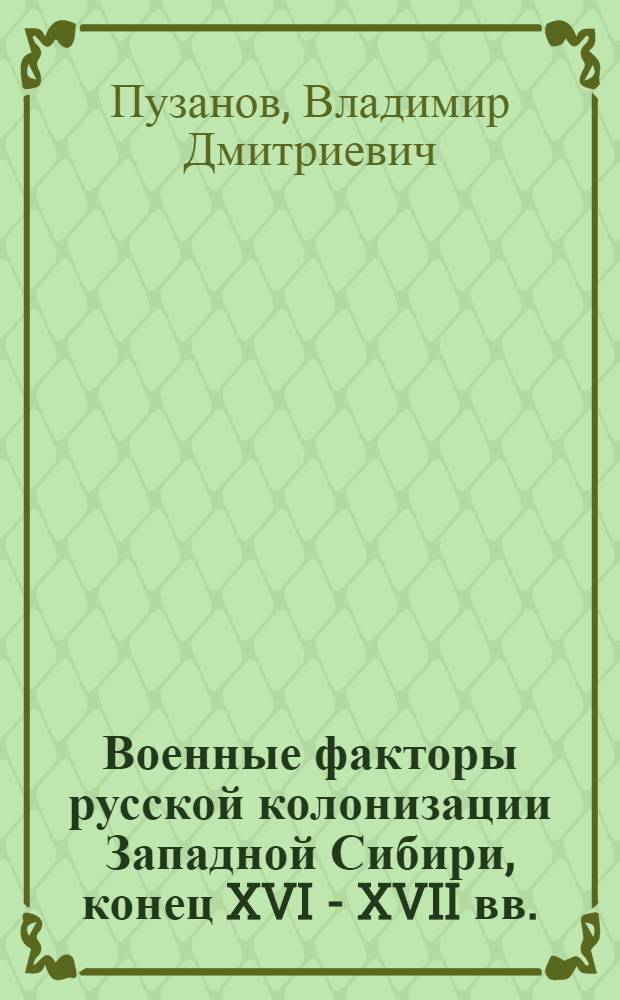 Пузанов, Владимир Дмитриевич

Военные факторы русской колонизации Западной Сибири, конец XVI - XVII вв.